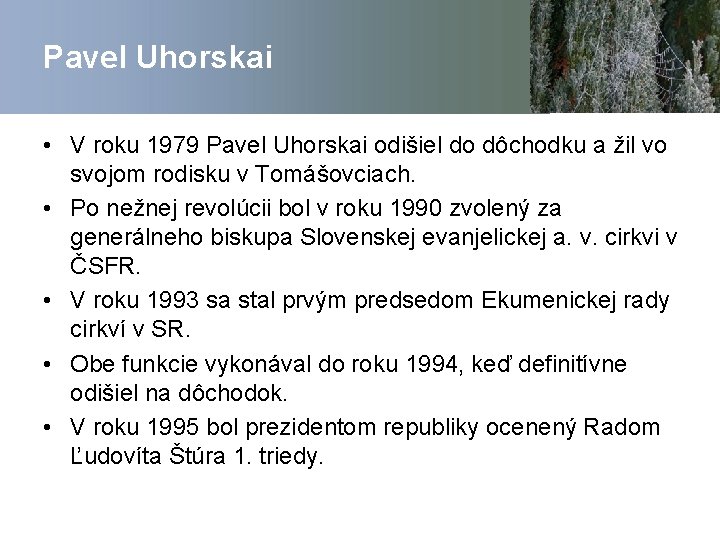 Pavel Uhorskai

• V roku 1979 Pavel Uhorskai odišiel do dôchodku a žil vo svojom rodisku v Tomášovciach.
• Po nežnej revolúcii bol v roku 1990 zvolený za generálneho biskupa Slovenskej evanjelickej a. v. cirkvi v ČSFR.
• V roku 1993 sa stal prvým predsedom Ekumenickej rady cirkví v SR.
• Obe funkcie vykonával do roku 1994, keď definitívne odišiel na dôchodok.
• V roku 1995 bol prezidentom republiky ocenený Radom Ľudovíta Štúra 1. triedy.